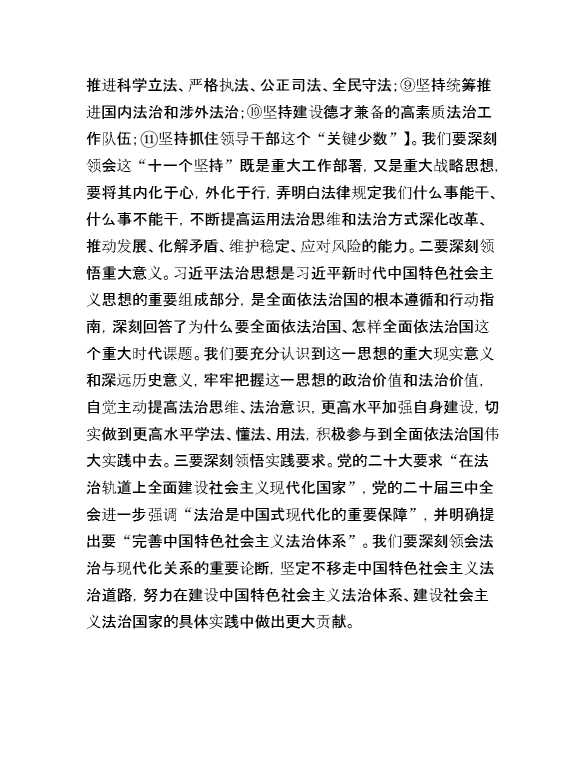 推进科学立法、严格执法、公正司法、全民守法；⑨坚持统筹推进国内法治和涉外法治；⑩坚持建设德才兼备的高素质法治工作队伍；⑪坚持抓住领导干部这个“关键少数”】。我们要深刻领会这“十一个坚持”既是重大工作部署，又是重大战略思想，要将其内化于心，外化于行，弄明白法律规定我们什么事能干、什么事不能干，不断提高运用法治思维和法治方式深化改革、推动发展、化解矛盾、维护稳定、应对风险的能力。二要深刻领悟重大意义。习近平法治思想是习近平新时代中国特色社会主义思想的重要组成部分，是全面依法治国的根本遵循和行动指南，深刻回答了为什么要全面依法治国、怎样全面依法治国这个重大时代课题。我们要充分认识到这一思想的重大现实意义和深远历史意义，牢牢把握这一思想的政治价值和法治价值，自觉主动提高法治思维、法治意识，更高水平加强自身建设，切实做到更高水平学法、懂法、用法，积极参与到全面依法治国伟大实践中去。三要深刻领悟实践要求。党的二十大要求“在法治轨道上全面建设社会主义现代化国家”，党的二十届三中全会进一步强调“法治是中国式现代化的重要保障”，并明确提出要“完善中国特色社会主义法治体系”。我们要深刻领会法治与现代化关系的重要论断，坚定不移走中国特色社会主义法治道路，努力在建设中国特色社会主义法治体系、建设社会主义法治国家的具体实践中做出更大贡献。